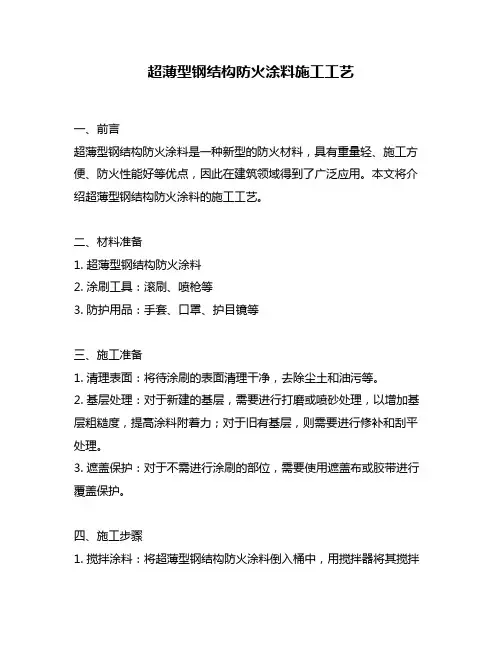 超薄型钢结构防火涂料施工工艺

一、前言
超薄型钢结构防火涂料是一种新型的防火材料，具有重量轻、施工方便、防火性能好等优点，因此在建筑领域得到了广泛应用。本文将介绍超薄型钢结构防火涂料的施工工艺。

二、材料准备
1. 超薄型钢结构防火涂料
2. 涂刷工具：滚刷、喷枪等
3. 防护用品：手套、口罩、护目镜等

三、施工准备
1. 清理表面：将待涂刷的表面清理干净，去除尘土和油污等。
2. 基层处理：对于新建的基层，需要进行打磨或喷砂处理，以增加基层粗糙度，提高涂料附着力；对于旧有基层，则需要进行修补和刮平处理。
3. 遮盖保护：对于不需进行涂刷的部位，需要使用遮盖布或胶带进行覆盖保护。

四、施工步骤
1. 搅拌涂料：将超薄型钢结构防火涂料倒入桶中，用搅拌器将其搅拌